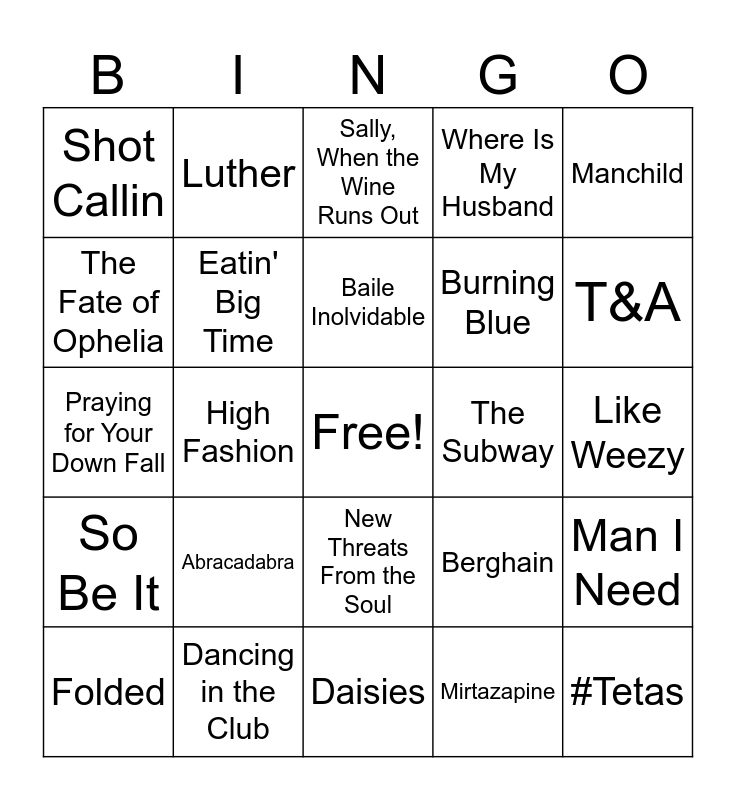 | B | I | N | G | O |
|---|---|---|---|---|
| Shot Callin | Luther | Sally, When the Wine Runs Out | Where Is My Husband | Manchild |
| The Fate of Ophelia | Eatin' Big Time | Baile Inolvidable | Burning Blue | T&A |
| Praying for Your Down Fall | High Fashion | Free! | The Subway | Like Weezy |
| So Be It | Abracadabra | New Threats From the Soul | Berghain | Man I Need |
| Folded | Dancing in the Club | Daisies | Mirtazapine | #Tetas |